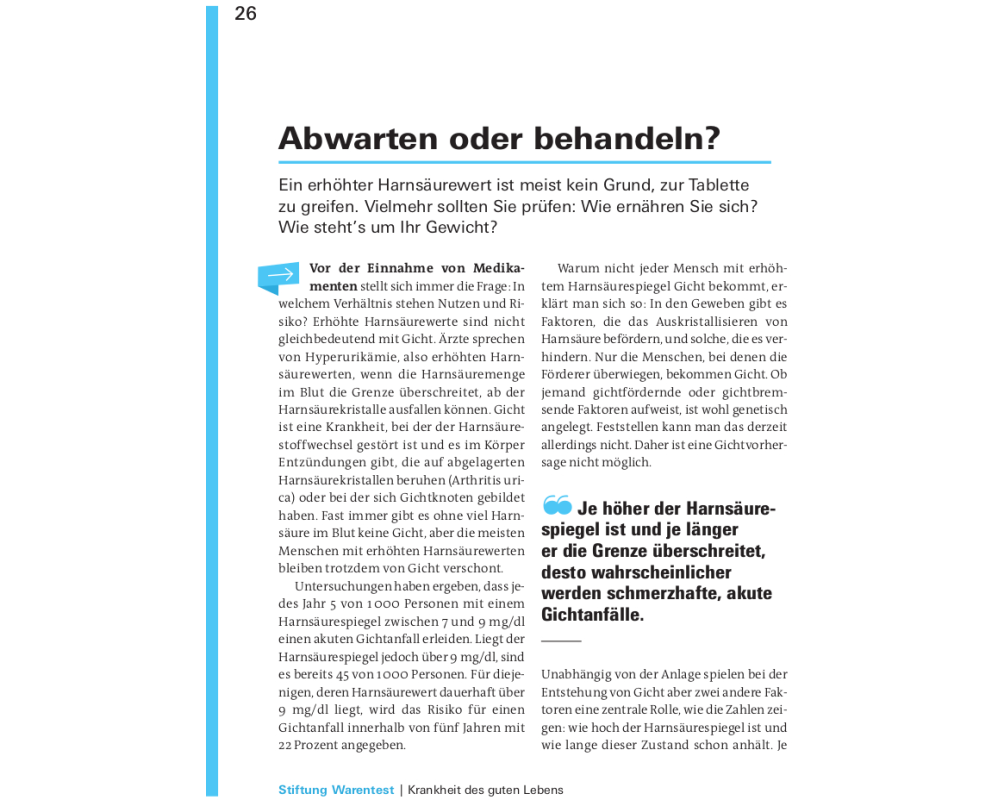 26

Abwarten oder behandeln?

Ein erhöhter Harnsäurewert ist meist kein Grund, zur Tablette zu greifen. Vielmehr sollten Sie prüfen: Wie ernähren Sie sich? Wie steht's um Ihr Gewicht?

Vor der Einnahme von Medikamenten stellt sich immer die Frage: In welchem Verhältnis stehen Nutzen und Risiko? Erhöhte Harnsäurewerte sind nicht gleichbedeutend mit Gicht. Ärzte sprechen von Hyperurikämie, also erhöhten Harnsäurewerten, wenn die Harnsäuremenge im Blut die Grenze überschreitet, ab der Harnsäurekristalle ausfallen können. Gicht ist eine Krankheit, bei der der Harnsäurestoffwechsel gestört ist und es im Körper Entzündungen gibt, die auf abgelagerten Harnsäurekristallen beruhen (Arthritis urica) oder bei der sich Gichtknoten gebildet haben. Fast immer gibt es ohne viel Harnsäure im Blut keine Gicht, aber die meisten Menschen mit erhöhten Harnsäurewerten bleiben trotzdem von Gicht verschont.

Untersuchungen haben ergeben, dass jedes Jahr 5 von 1000 Personen mit einem Harnsäurespiegel zwischen 7 und 9 mg/dl einen akuten Gichtanfall erleiden. Liegt der Harnsäurespiegel jedoch über 9 mg/dl, sind es bereits 45 von 1000 Personen. Für diejenigen, deren Harnsäurewert dauerhaft über 9 mg/dl liegt, wird das Risiko für einen Gichtanfall innerhalb von fünf Jahren mit 22 Prozent angegeben.

Warum nicht jeder Mensch mit erhöhtem Harnsäurespiegel Gicht bekommt, erklärt man sich so: In den Geweben gibt es Faktoren, die das Auskristallisieren von Harnsäure befördern, und solche, die es verhindern. Nur die Menschen, bei denen die Förderer überwiegen, bekommen Gicht. Ob jemand gichtfördernde oder gichtbremsende Faktoren aufweist, ist wohl genetisch angelegt. Feststellen kann man das derzeit allerdings nicht. Daher ist eine Gichtvorhersage nicht möglich.

Je höher der Harnsäurespiegel ist und je länger er die Grenze überschreitet, desto wahrscheinlicher werden schmerzhafte, akute Gichtanfälle.

Unabhängig von der Anlage spielen bei der Entstehung von Gicht aber zwei andere Faktoren eine zentrale Rolle, wie die Zahlen zeigen: wie hoch der Harnsäurespiegel ist und wie lange dieser Zustand schon anhält. Je

Stiftung Warentest | Krankheit des guten Lebens